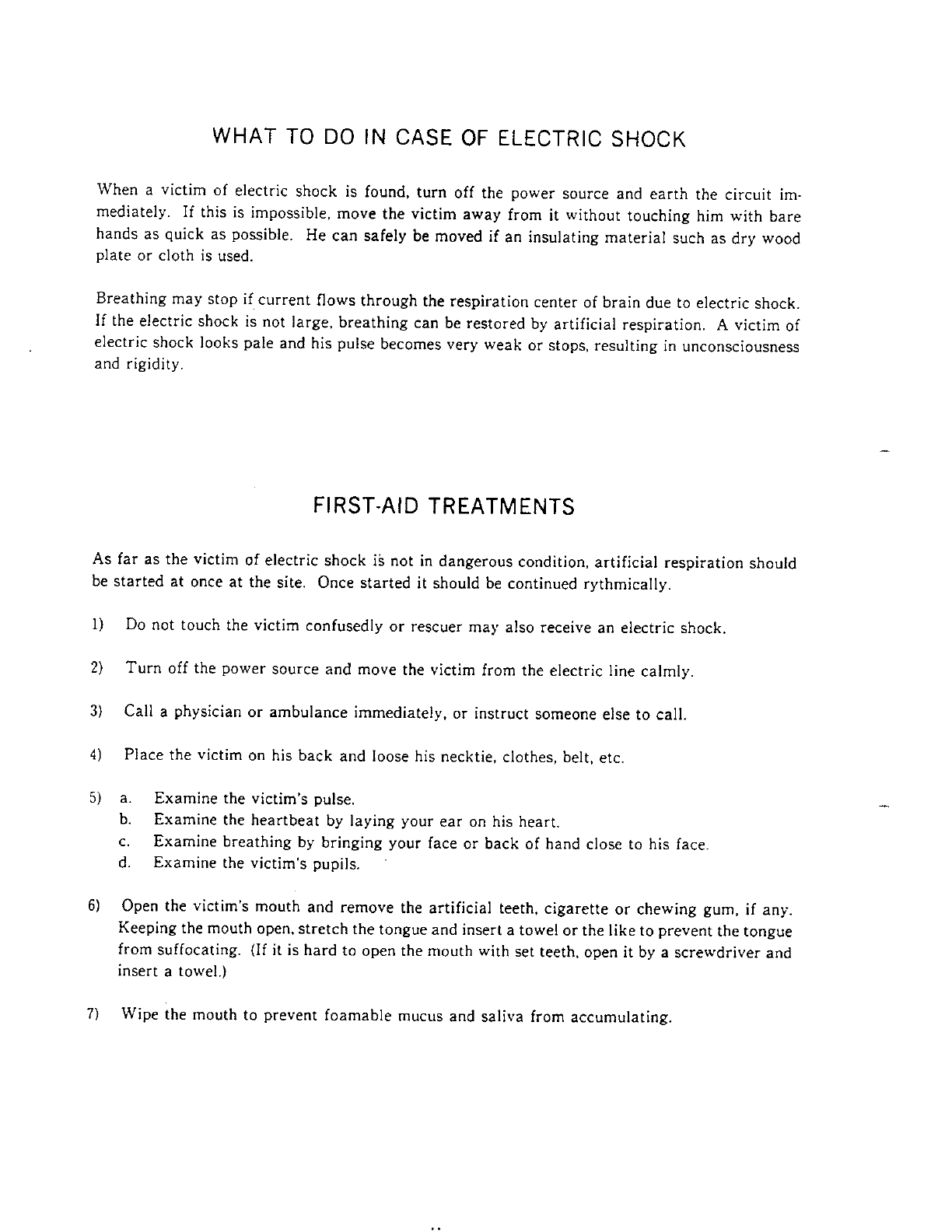 WHAT TO DO IN CASE OF ELECTRIC SHOCK

When a victim of electric shock is found, turn off the power source and earth the circuit immediately. If this is impossible, move the victim away from it without touching him with bare hands as quick as possible. He can safely be moved if an insulating material such as dry wood plate or cloth is used.

Breathing may stop if current flows through the respiration center of brain due to electric shock. If the electric shock is not large, breathing can be restored by artificial respiration. A victim of electric shock looks pale and his pulse becomes very weak or stops, resulting in unconsciousness and rigidity.

FIRST-AID TREATMENTS

As far as the victim of electric shock is not in dangerous condition, artificial respiration should be started at once at the site. Once started it should be continued rythmically.

1) Do not touch the victim confusedly or rescuer may also receive an electric shock.

2) Turn off the power source and move the victim from the electric line calmly.

3) Call a physician or ambulance immediately, or instruct someone else to call.

4) Place the victim on his back and loose his necktie, clothes, belt, etc.

5) a. Examine the victim's pulse.
b. Examine the heartbeat by laying your ear on his heart.
c. Examine breathing by bringing your face or back of hand close to his face.
d. Examine the victim's pupils.

6) Open the victim's mouth and remove the artificial teeth, cigarette or chewing gum, if any. Keeping the mouth open, stretch the tongue and insert a towel or the like to prevent the tongue from suffocating. (If it is hard to open the mouth with set teeth, open it by a screwdriver and insert a towel.)

7) Wipe the mouth to prevent foamable mucus and saliva from accumulating.